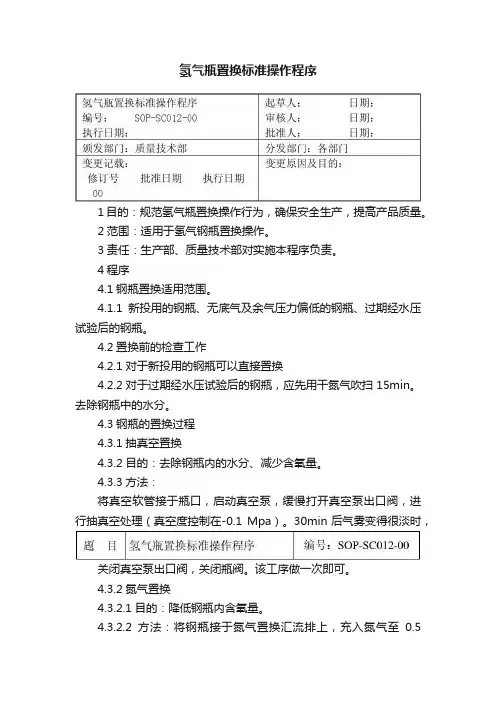 氢气瓶置换标准操作程序

| 氢气瓶置换标准操作程序<br>编号：　SOP-SC012-00<br>执行日期： | 起草人：　　　　日期：<br>审核人：　　　　日期：<br>批准人：　　　　日期： |
|---|---|
| 颁发部门：质量技术部 | 分发部门：各部门 |
| 变更记载：<br>修订号　　批准日期　　执行日期<br>00 | 变更原因及目的： |

1 目的：规范氢气瓶置换操作行为，确保安全生产，提高产品质量。

2 范围：适用于氢气钢瓶置换操作。

3 责任：生产部、质量技术部对实施本程序负责。

4 程序

4.1 钢瓶置换适用范围。

4.1.1 新投用的钢瓶、无底气及余气压力偏低的钢瓶、过期经水压试验后的钢瓶。

4.2 置换前的检查工作

4.2.1 对于新投用的钢瓶可以直接置换

4.2.2 对于过期经水压试验后的钢瓶，应先用干氮气吹扫 15min。去除钢瓶中的水分。

4.3 钢瓶的置换过程

4.3.1 抽真空置换

4.3.2 目的：去除钢瓶内的水分、减少含氧量。

4.3.3 方法：

将真空软管接于瓶口，启动真空泵，缓慢打开真空泵出口阀，进行抽真空处理（真空度控制在-0.1 Mpa）。30min 后气雾变得很淡时，

| 题　目 | 氢气瓶置换标准操作程序 | 编号：SOP-SC012-00 |
|---|---|---|

关闭真空泵出口阀，关闭瓶阀。该工序做一次即可。

4.3.2 氮气置换

4.3.2.1 目的：降低钢瓶内含氧量。

4.3.2.2 方法：将钢瓶接于氮气置换汇流排上，充入氮气至 0.5